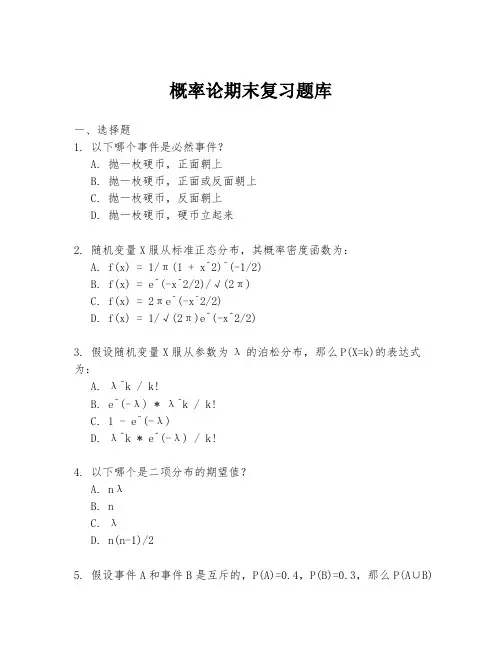 概率论期末复习题库

一、选择题

1. 以下哪个事件是必然事件？

A. 抛一枚硬币，正面朝上

B. 抛一枚硬币，正面或反面朝上

C. 抛一枚硬币，反面朝上

D. 抛一枚硬币，硬币立起来

2. 随机变量 X 服从标准正态分布，其概率密度函数为：

A. f(x) = 1/π(1 + x^2)^(-1/2)

B. f(x) = e^(-x^2/2)/√(2π)

C. f(x) = 2πe^(-x^2/2)

D. f(x) = 1/√(2π)e^(-x^2/2)

3. 假设随机变量 X 服从参数为 λ 的泊松分布，那么 P(X=k)的表达式为：

A. λ^k / k!

B. e^(-λ) * λ^k / k!

C. 1 - e^(-λ)

D. λ^k * e^(-λ) / k!

4. 以下哪个是二项分布的期望值？

A. nλ

B. n

C. λ

D. n(n-1)/2

5. 假设事件 A 和事件 B 是互斥的，P(A)=0.4，P(B)=0.3，那么 P(A∪B)